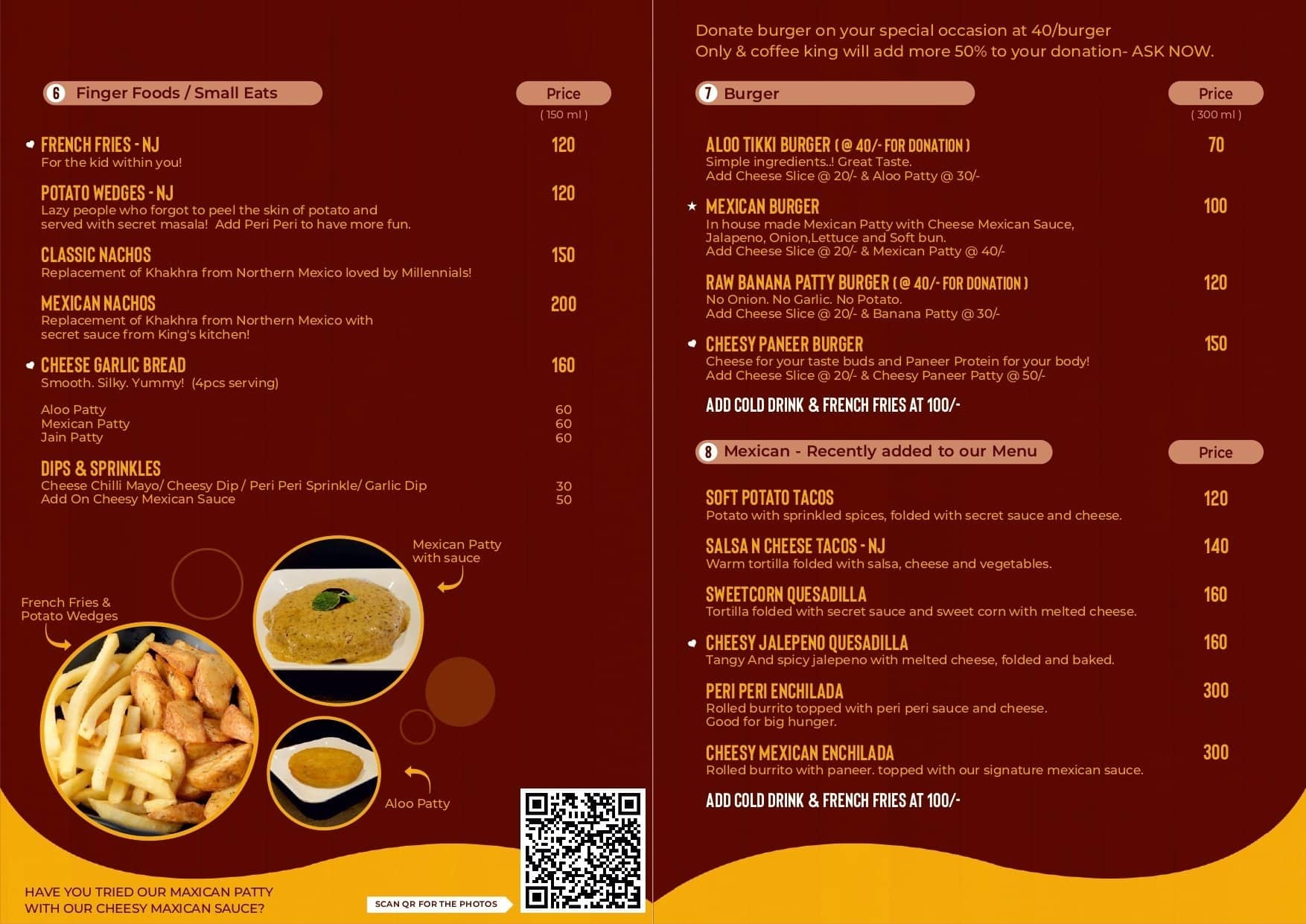 6 Finger Foods / Small Eats

Price
( 150 ml )

FRENCH FRIES - NJ 120
For the kid within you!

POTATO WEDGES - NJ 120
Lazy people who forgot to peel the skin of potato and served with secret masala! Add Peri Peri to have more fun.

CLASSIC NACHOS 150
Replacement of Khakhra from Northern Mexico loved by Millennials!

MEXICAN NACHOS 200
Replacement of Khakhra from Northern Mexico with secret sauce from King's kitchen!

CHEESE GARLIC BREAD 160
Smooth. Silky. Yummy! (4pcs serving)

Aloo Patty 60
Mexican Patty 60
Jain Patty 60

DIPS & SPRINKLES
Cheese Chilli Mayo/ Cheesy Dip / Peri Peri Sprinkle/ Garlic Dip 30
Add On Cheesy Mexican Sauce 50

Mexican Patty with sauce

French Fries & Potato Wedges

Aloo Patty

HAVE YOU TRIED OUR MAXICAN PATTY WITH OUR CHEESY MAXICAN SAUCE?

SCAN QR FOR THE PHOTOS

Donate burger on your special occasion at 40/burger
Only & coffee king will add more 50% to your donation- ASK NOW.

7 Burger

Price
( 300 ml )

ALOO TIKKI BURGER ( @ 40/- FOR DONATION ) 70
Simple ingredients..! Great Taste.
Add Cheese Slice @ 20/- & Aloo Patty @ 30/-

MEXICAN BURGER 100
In house made Mexican Patty with Cheese Mexican Sauce, Jalapeno, Onion,Lettuce and Soft bun.
Add Cheese Slice @ 20/- & Mexican Patty @ 40/-

RAW BANANA PATTY BURGER ( @ 40/- FOR DONATION ) 120
No Onion. No Garlic. No Potato.
Add Cheese Slice @ 20/- & Banana Patty @ 30/-

CHEESY PANEER BURGER 150
Cheese for your taste buds and Paneer Protein for your body!
Add Cheese Slice @ 20/- & Cheesy Paneer Patty @ 50/-

ADD COLD DRINK & FRENCH FRIES AT 100/-

8 Mexican - Recently added to our Menu

Price

SOFT POTATO TACOS 120
Potato with sprinkled spices, folded with secret sauce and cheese.

SALSA N CHEESE TACOS - NJ 140
Warm tortilla folded with salsa, cheese and vegetables.

SWEETCORN QUESADILLA 160
Tortilla folded with secret sauce and sweet corn with melted cheese.

CHEESY JALEPENO QUESADILLA 160
Tangy And spicy jalepeno with melted cheese, folded and baked.

PERI PERI ENCHILADA 300
Rolled burrito topped with peri peri sauce and cheese.
Good for big hunger.

CHEESY MEXICAN ENCHILADA 300
Rolled burrito with paneer. topped with our signature mexican sauce.

ADD COLD DRINK & FRENCH FRIES AT 100/-